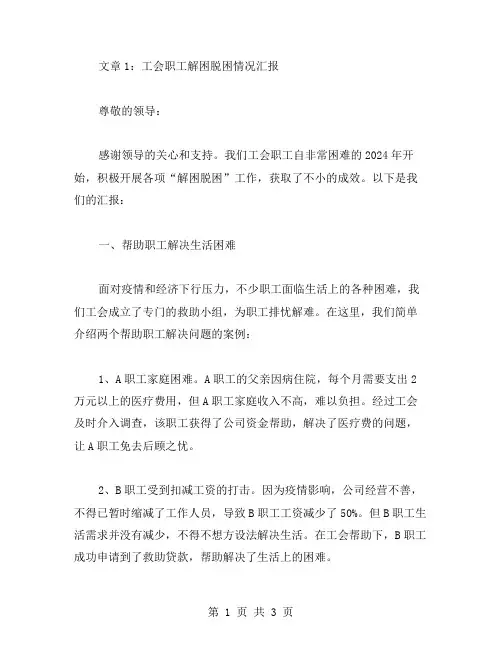 文章 1：工会职工解困脱困情况汇报

尊敬的领导：

感谢领导的关心和支持。我们工会职工自非常困难的 2024 年开始，积极开展各项“解困脱困”工作，获取了不小的成效。以下是我们的汇报：

一、帮助职工解决生活困难

面对疫情和经济下行压力，不少职工面临生活上的各种困难，我们工会成立了专门的救助小组，为职工排忧解难。在这里，我们简单介绍两个帮助职工解决问题的案例：

1、A 职工家庭困难。A 职工的父亲因病住院，每个月需要支出 2 万元以上的医疗费用，但 A 职工家庭收入不高，难以负担。经过工会及时介入调查，该职工获得了公司资金帮助，解决了医疗费的问题，让 A 职工免去后顾之忧。

2、B 职工受到扣减工资的打击。因为疫情影响，公司经营不善，不得已暂时缩减了工作人员，导致 B 职工工资减少了 50%。但 B 职工生活需求并没有减少，不得不想方设法解决生活。在工会帮助下，B 职工成功申请到了救助贷款，帮助解决了生活上的困难。

第 1 页 共 3 页